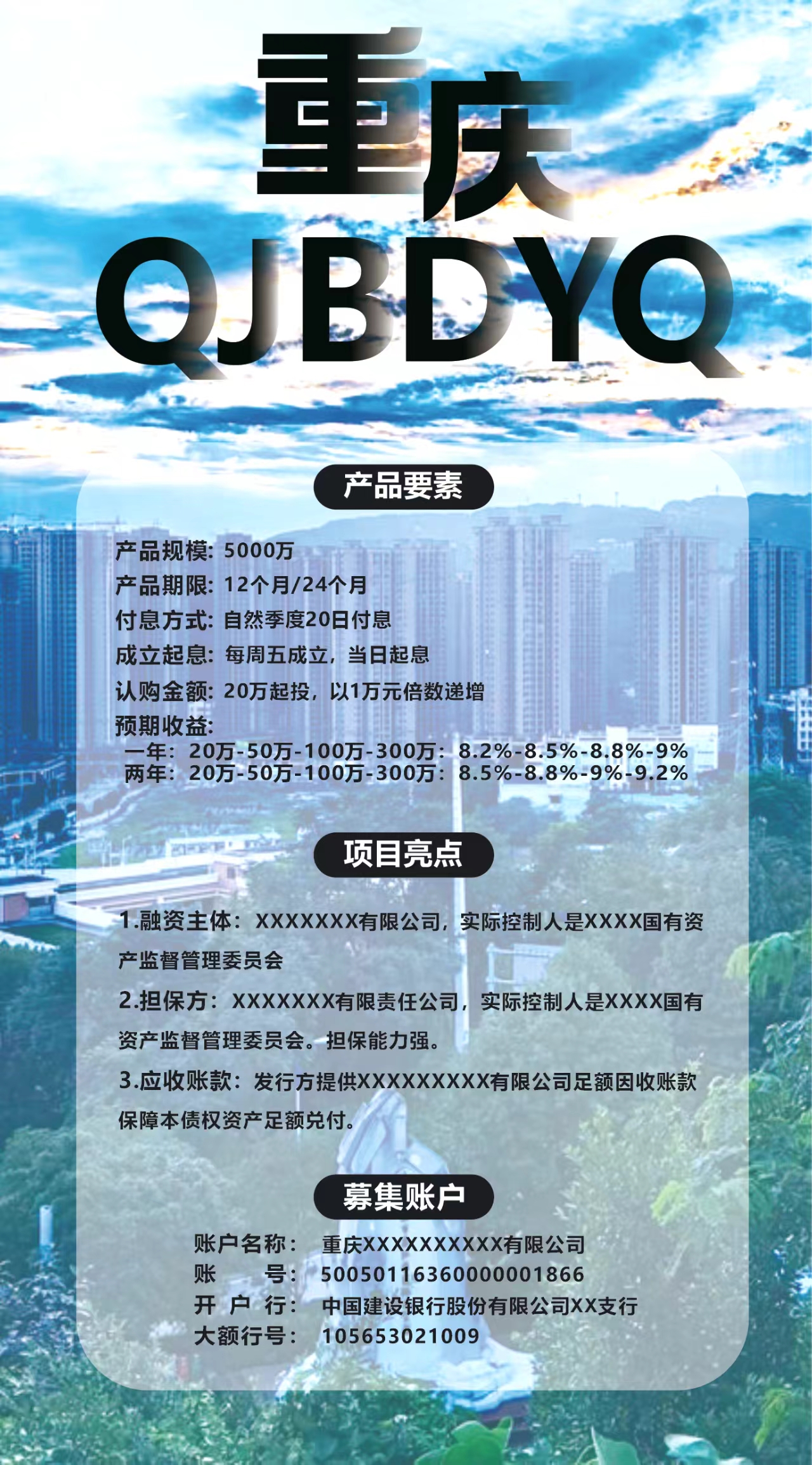 重庆
QJBDYQ

产品要素

产品规模：5000万
产品期限：12个月/24个月
付息方式：自然季度20日付息
成立起息：每周五成立，当日起息
认购金额：20万起投，以1万元倍数递增
预期收益：
一年：20万-50万-100万-300万：8.2%-8.5%-8.8%-9%
两年：20万-50万-100万-300万：8.5%-8.8%-9%-9.2%

项目亮点

1.融资主体：XXXXXXX有限公司，实际控制人是XXXX国有资产监督管理委员会

2.担保方：XXXXXXX有限责任公司，实际控制人是XXXX国有资产监督管理委员会。担保能力强。

3.应收账款：发行方提供XXXXXXXXX有限公司足额因收账款保障本债权资产足额兑付。

募集账户

账户名称：重庆XXXXXXXXXX有限公司
账　　号：50050116360000001866
开 户 行：中国建设银行股份有限公司XX支行
大额行号：105653021009